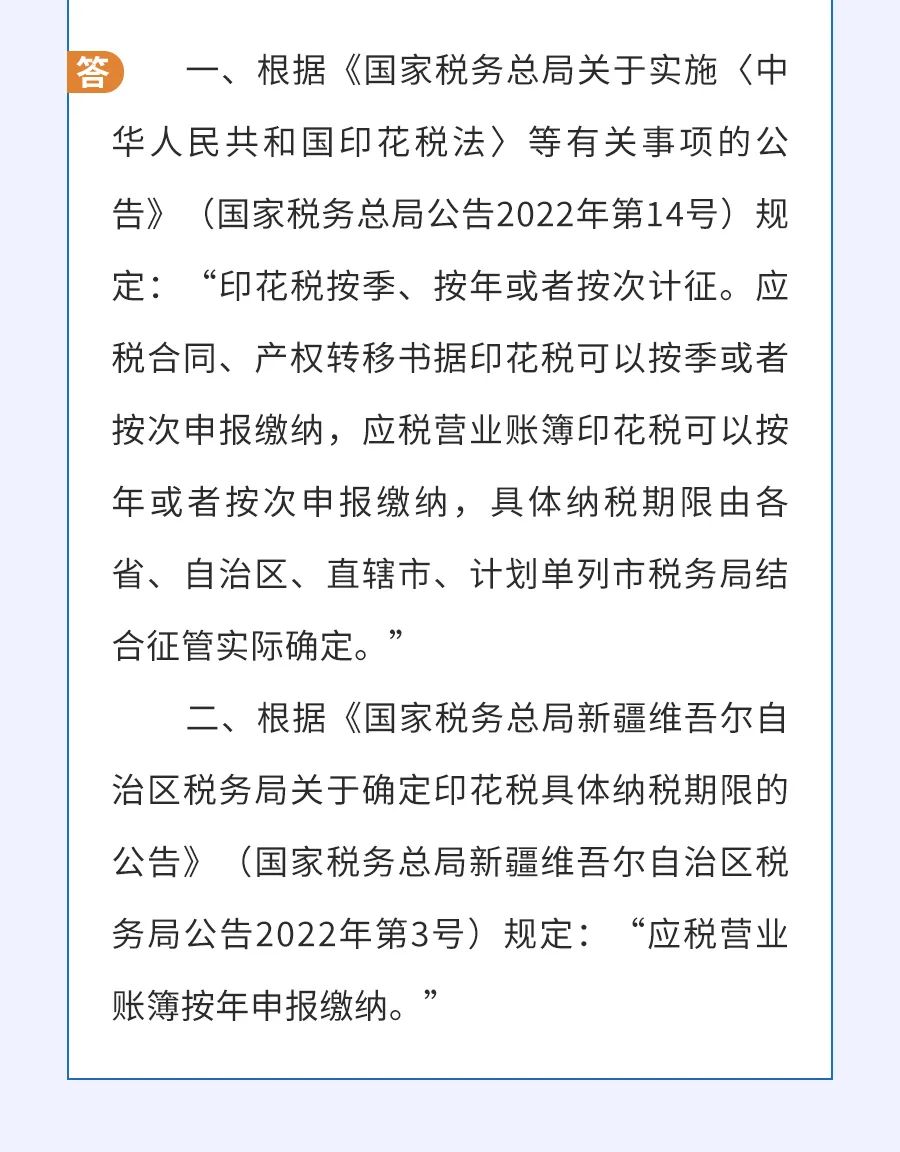 答

一、根据《国家税务总局关于实施〈中华人民共和国印花税法〉等有关事项的公告》（国家税务总局公告2022年第14号）规定：“印花税按季、按年或者按次计征。应税合同、产权转移书据印花税可以按季或者按次申报缴纳，应税营业账簿印花税可以按年或者按次申报缴纳，具体纳税期限由各省、自治区、直辖市、计划单列市税务局结合征管实际确定。”

二、根据《国家税务总局新疆维吾尔自治区税务局关于确定印花税具体纳税期限的公告》（国家税务总局新疆维吾尔自治区税务局公告2022年第3号）规定：“应税营业账簿按年申报缴纳。”